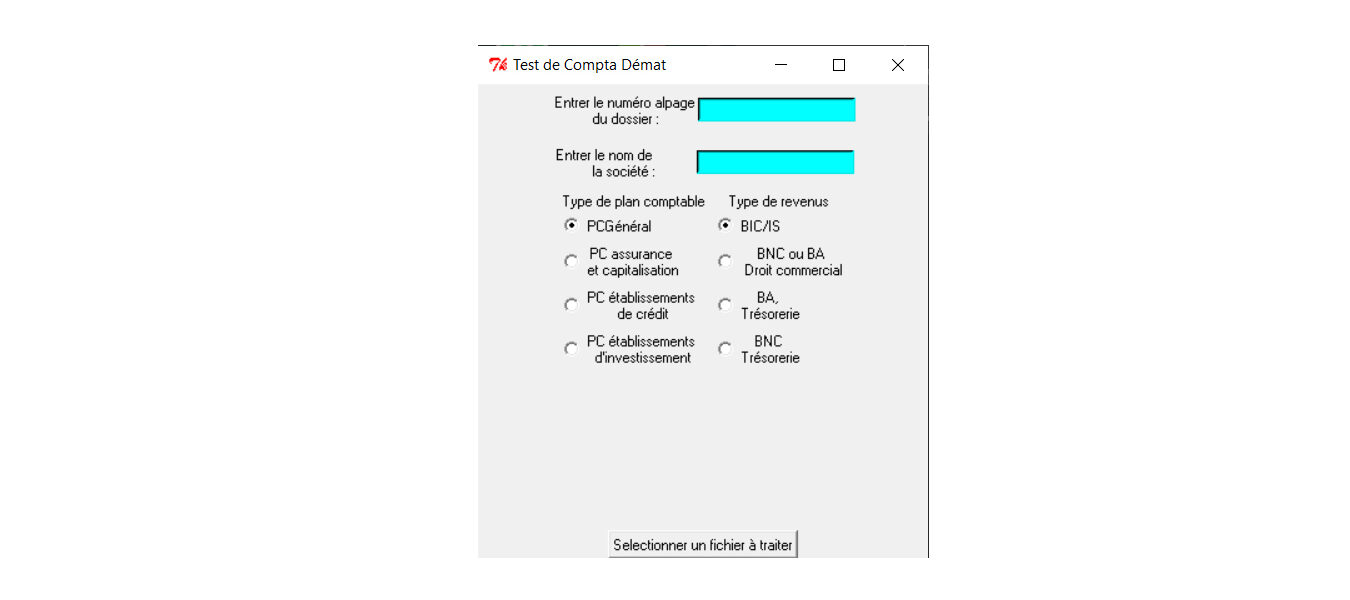 Test de Compta Démat

Entrer le numéro alpage du dossier :

Entrer le nom de la société :

Type de plan comptable

PCGénéral

PC assurance et capitalisation

PC établissements de crédit

PC établissements d'investissement

Type de revenus

BIC/IS

BNC ou BA Droit commercial

BA, Trésorerie

BNC Trésorerie

Selectionner un fichier à traiter